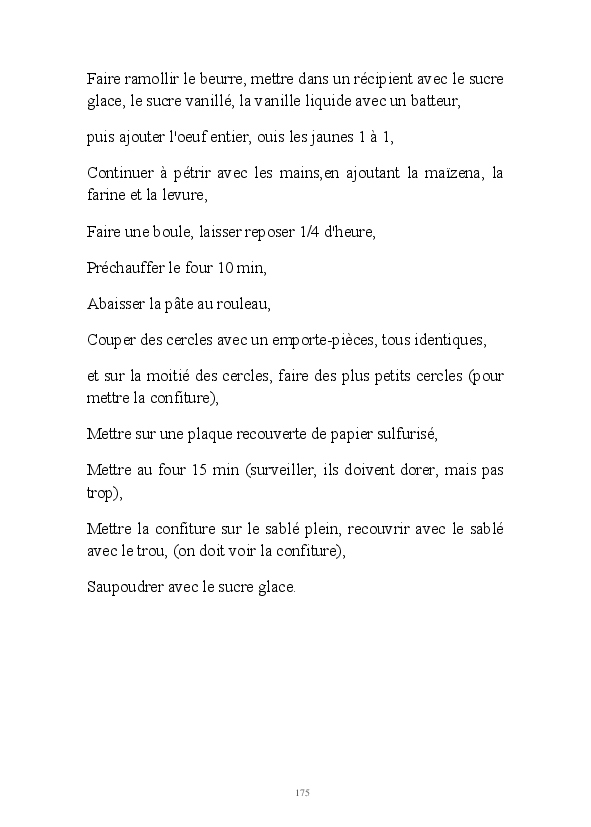 Faire ramollir le beurre, mettre dans un récipient avec le sucre glace, le sucre vanillé, la vanille liquide avec un batteur,

puis ajouter l'oeuf entier, ouis les jaunes 1 à 1,

Continuer à pétrir avec les mains,en ajoutant la maïzena, la farine et la levure,

Faire une boule, laisser reposer 1/4 d'heure,

Préchauffer le four 10 min,

Abaisser la pâte au rouleau,

Couper des cercles avec un emporte-pièces, tous identiques,

et sur la moitié des cercles, faire des plus petits cercles (pour mettre la confiture),

Mettre sur une plaque recouverte de papier sulfurisé,

Mettre au four 15 min (surveiller, ils doivent dorer, mais pas trop),

Mettre la confiture sur le sablé plein, recouvrir avec le sablé avec le trou, (on doit voir la confiture),

Saupoudrer avec le sucre glace.

175